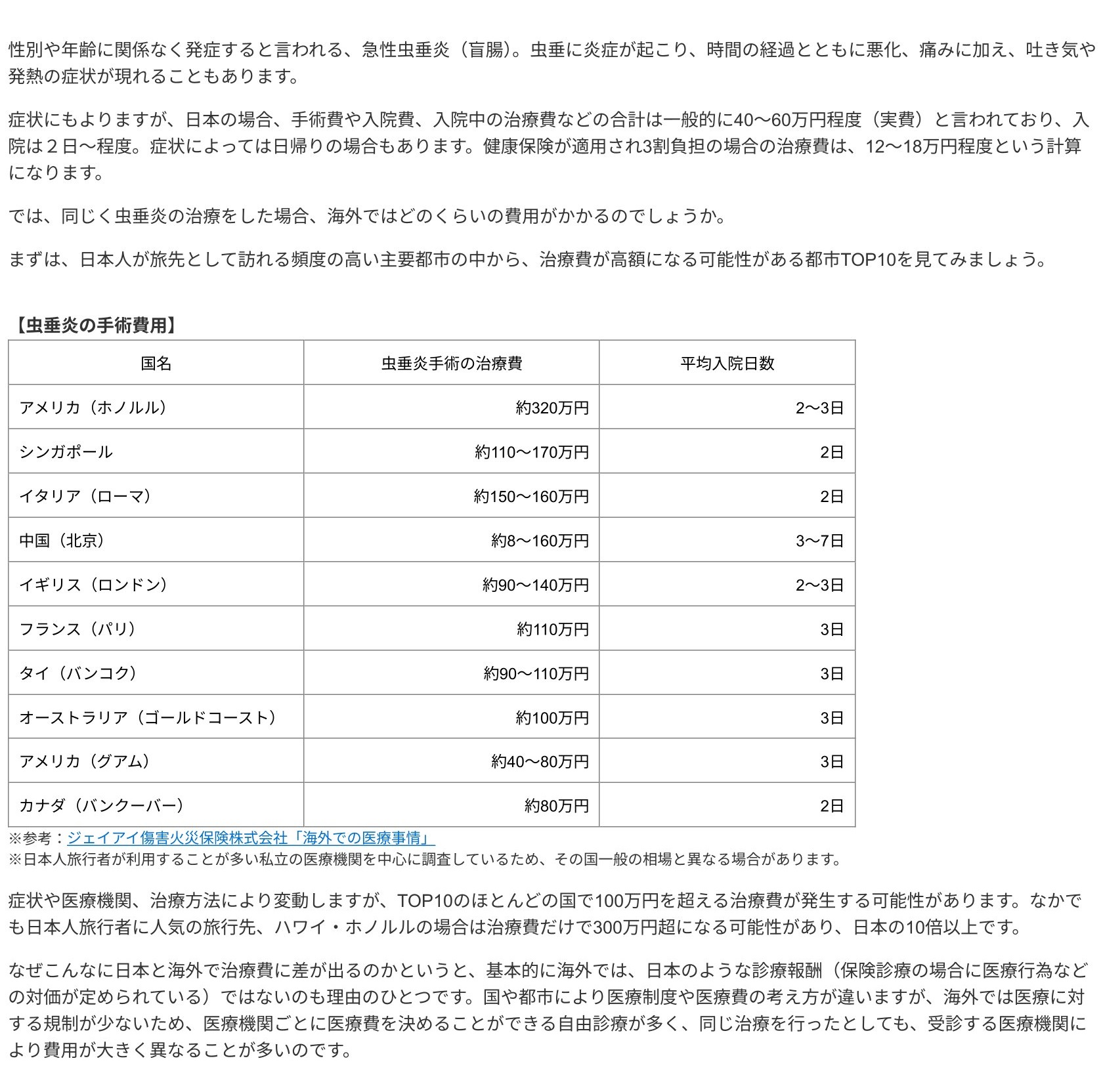 性別や年齢に関係なく発症すると言われる、急性虫垂炎（盲腸）。虫垂に炎症が起こり、時間の経過とともに悪化、痛みに加え、吐き気や発熱の症状が現れることもあります。

症状にもよりますが、日本の場合、手術費や入院費、入院中の治療費などの合計は一般的に40〜60万円程度（実費）と言われており、入院は２日〜程度。症状によっては日帰りの場合もあります。健康保険が適用され3割負担の場合の治療費は、12〜18万円程度という計算になります。

では、同じく虫垂炎の治療をした場合、海外ではどのくらいの費用がかかるのでしょうか。

まずは、日本人が旅先として訪れる頻度の高い主要都市の中から、治療費が高額になる可能性がある都市TOP10を見てみましょう。

【虫垂炎の手術費用】

| 国名 | 虫垂炎手術の治療費 | 平均入院日数 |
|---|---|---|
| アメリカ（ホノルル） | 約320万円 | 2〜3日 |
| シンガポール | 約110〜170万円 | 2日 |
| イタリア（ローマ） | 約150〜160万円 | 2日 |
| 中国（北京） | 約8〜160万円 | 3〜7日 |
| イギリス（ロンドン） | 約90〜140万円 | 2〜3日 |
| フランス（パリ） | 約110万円 | 3日 |
| タイ（バンコク） | 約90〜110万円 | 3日 |
| オーストラリア（ゴールドコースト） | 約100万円 | 3日 |
| アメリカ（グアム） | 約40〜80万円 | 3日 |
| カナダ（バンクーバー） | 約80万円 | 2日 |

※参考：ジェイアイ傷害火災保険株式会社「海外での医療事情」
※日本人旅行者が利用することが多い私立の医療機関を中心に調査しているため、その国一般の相場と異なる場合があります。

症状や医療機関、治療方法により変動しますが、TOP10のほとんどの国で100万円を超える治療費が発生する可能性があります。なかでも日本人旅行者に人気の旅行先、ハワイ・ホノルルの場合は治療費だけで300万円超になる可能性があり、日本の10倍以上です。

なぜこんなに日本と海外で治療費に差が出るのかというと、基本的に海外では、日本のような診療報酬（保険診療の場合に医療行為などの対価が定められている）ではないのも理由のひとつです。国や都市により医療制度や医療費の考え方が違いますが、海外では医療に対する規制が少ないため、医療機関ごとに医療費を決めることができる自由診療が多く、同じ治療を行ったとしても、受診する医療機関により費用が大きく異なることが多いのです。